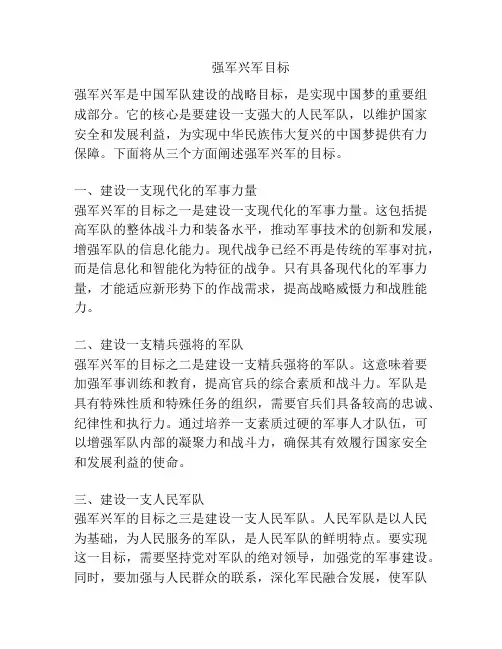 强军兴军目标

强军兴军是中国军队建设的战略目标，是实现中国梦的重要组成部分。它的核心是要建设一支强大的人民军队，以维护国家安全和发展利益，为实现中华民族伟大复兴的中国梦提供有力保障。下面将从三个方面阐述强军兴军的目标。

一、建设一支现代化的军事力量
强军兴军的目标之一是建设一支现代化的军事力量。这包括提高军队的整体战斗力和装备水平，推动军事技术的创新和发展，增强军队的信息化能力。现代战争已经不再是传统的军事对抗，而是信息化和智能化为特征的战争。只有具备现代化的军事力量，才能适应新形势下的作战需求，提高战略威慑力和战胜能力。

二、建设一支精兵强将的军队
强军兴军的目标之二是建设一支精兵强将的军队。这意味着要加强军事训练和教育，提高官兵的综合素质和战斗力。军队是具有特殊性质和特殊任务的组织，需要官兵们具备较高的忠诚、纪律性和执行力。通过培养一支素质过硬的军事人才队伍，可以增强军队内部的凝聚力和战斗力，确保其有效履行国家安全和发展利益的使命。

三、建设一支人民军队
强军兴军的目标之三是建设一支人民军队。人民军队是以人民为基础，为人民服务的军队，是人民军队的鲜明特点。要实现这一目标，需要坚持党对军队的绝对领导，加强党的军事建设。同时，要加强与人民群众的联系，深化军民融合发展，使军队